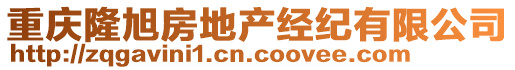 重庆隆旭房地产经纪有限公司
http://zqgavini1.cn.coovee.com